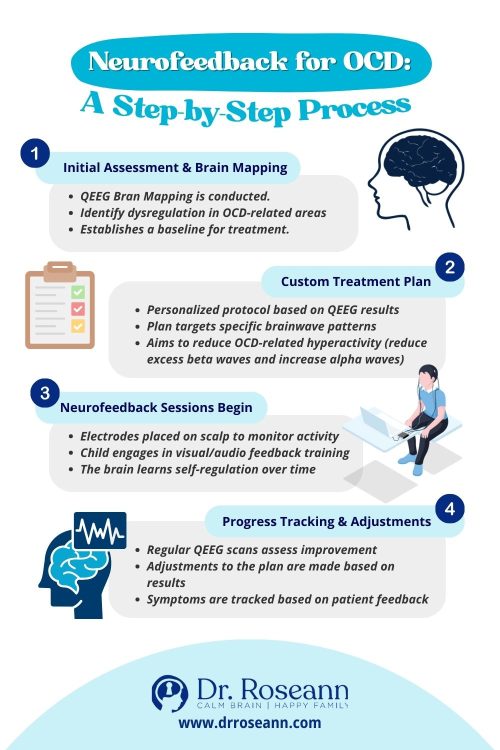 Neurofeedback for OCD:
A Step-by-Step Process

1
Initial Assessment & Brain Mapping
- QEEG Bran Mapping is conducted.
- Identify dysregulation in OCD-related areas
- Establishes a baseline for treatment.

2
Custom Treatment Plan
- Personalized protocol based on QEEG results
- Plan targets specific brainwave patterns
- Aims to reduce OCD-related hyperactivity (reduce excess beta waves and increase alpha waves)

3
Neurofeedback Sessions Begin
- Electrodes placed on scalp to monitor activity
- Child engages in visual/audio feedback training
- The brain learns self-regulation over time

4
Progress Tracking & Adjustments
- Regular QEEG scans assess improvement
- Adjustments to the plan are made based on results
- Symptoms are tracked based on patient feedback

Dr. Roseann
CALM BRAIN | HAPPY FAMILY
www.drroseann.com